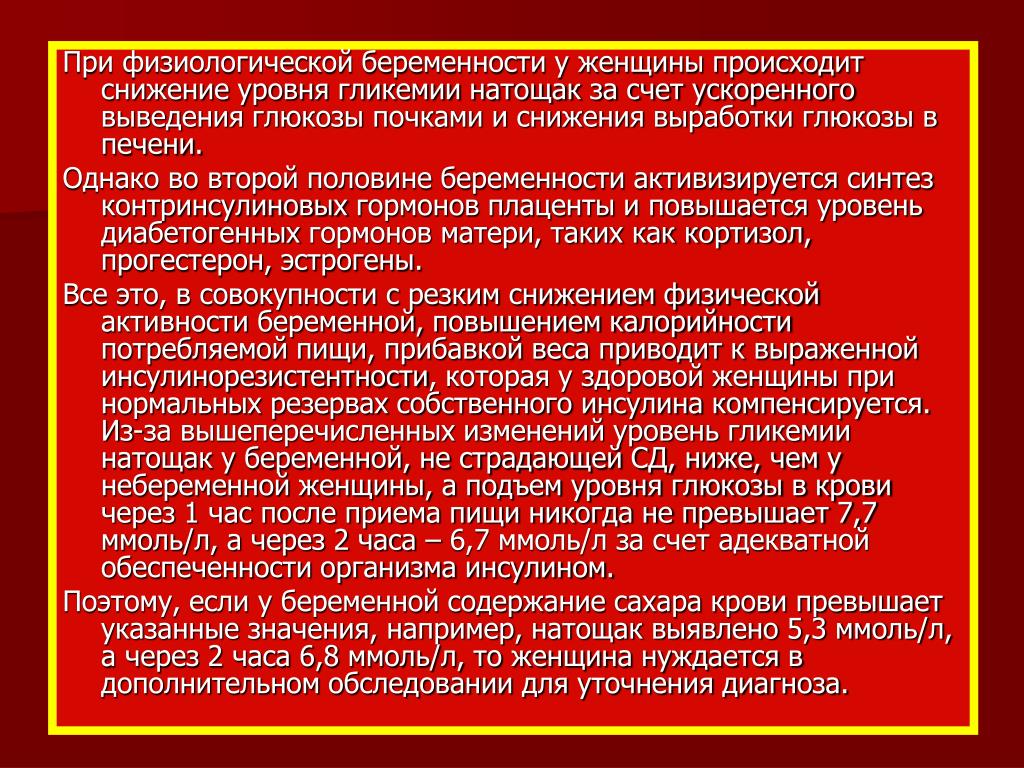 При физиологической беременности у женщины происходит снижение уровня гликемии натощак за счет ускоренного выведения глюкозы почками и снижения выработки глюкозы в печени.

Однако во второй половине беременности активизируется синтез контринсулиновых гормонов плаценты и повышается уровень диабетогенных гормонов матери, таких как кортизол, прогестерон, эстрогены.

Все это, в совокупности с резким снижением физической активности беременной, повышением калорийности потребляемой пищи, прибавкой веса приводит к выраженной инсулинорезистентности, которая у здоровой женщины при нормальных резервах собственного инсулина компенсируется. Из-за вышеперечисленных изменений уровень гликемии натощак у беременной, не страдающей СД, ниже, чем у небеременной женщины, а подъем уровня глюкозы в крови через 1 час после приема пищи никогда не превышает 7,7 ммоль/л, а через 2 часа – 6,7 ммоль/л за счет адекватной обеспеченности организма инсулином.

Поэтому, если у беременной содержание сахара крови превышает указанные значения, например, натощак выявлено 5,3 ммоль/л, а через 2 часа 6,8 ммоль/л, то женщина нуждается в дополнительном обследовании для уточнения диагноза.